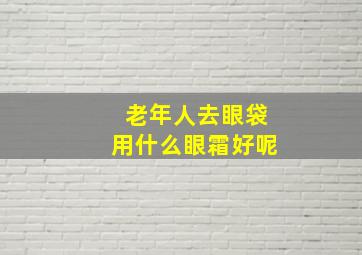 老年人去眼袋
用什么眼霜好呢